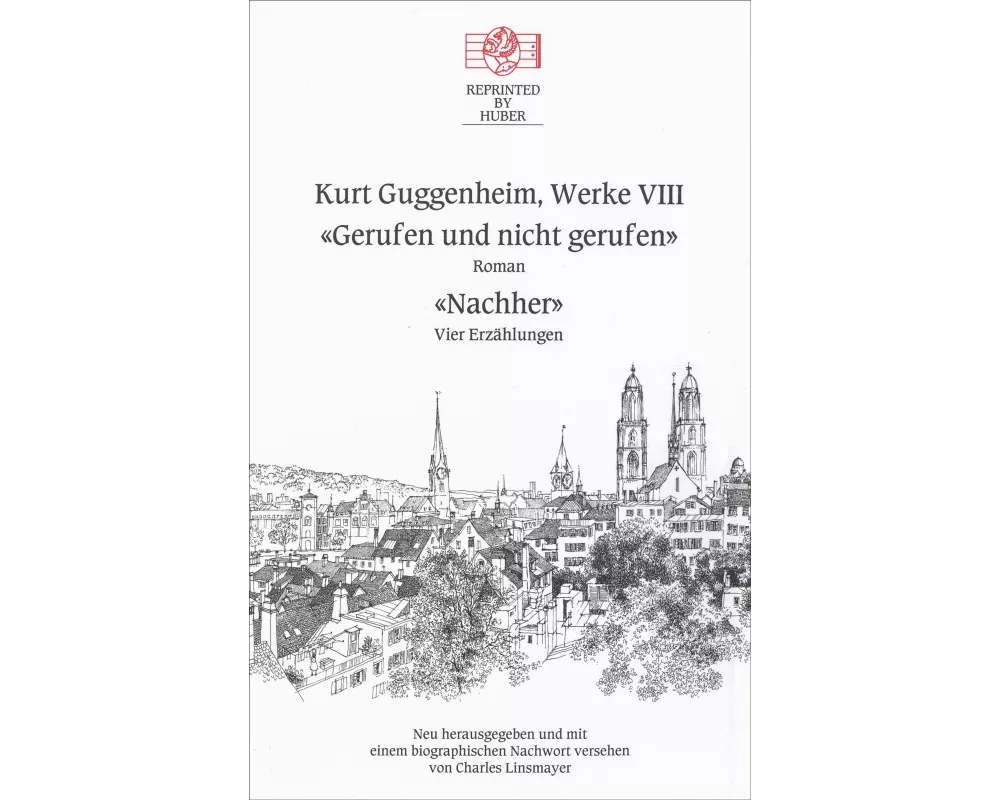 REPRINTED
BY
HUBER

Kurt Guggenheim, Werke VIII
«Gerufen und nicht gerufen»
Roman
«Nachher»
Vier Erzählungen

Neu herausgegeben und mit einem biographischen Nachwort versehen von Charles Linsmayer